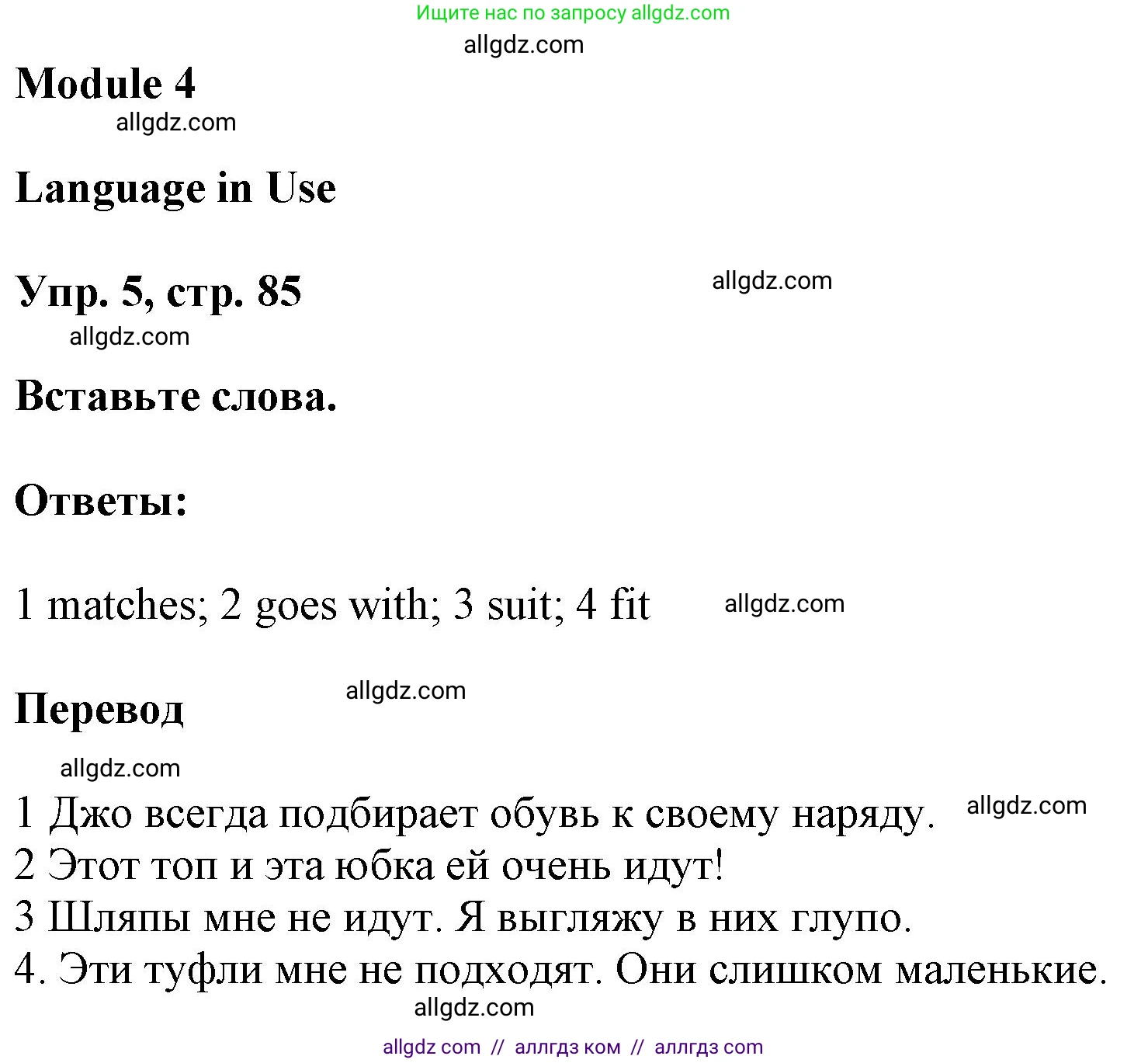 Ищите нас по запросу allgdz.com

allgdz.com

Module 4

allgdz.com

Language in Use

Упр. 5, стр. 85

allgdz.com

allgdz.com

Вставьте слова.

Ответы:

1 matches; 2 goes with; 3 suit; 4 fit

allgdz.com

Перевод

allgdz.com

allgdz.com

1 Джо всегда подбирает обувь к своему наряду.

allgdz.com

2 Этот топ и эта юбка ей очень идут!
3 Шляпы мне не идут. Я выгляжу в них глупо.
4. Эти туфли мне не подходят. Они слишком маленькие.

allgdz.com

allgdz com // аллгдз ком // аллгдз com